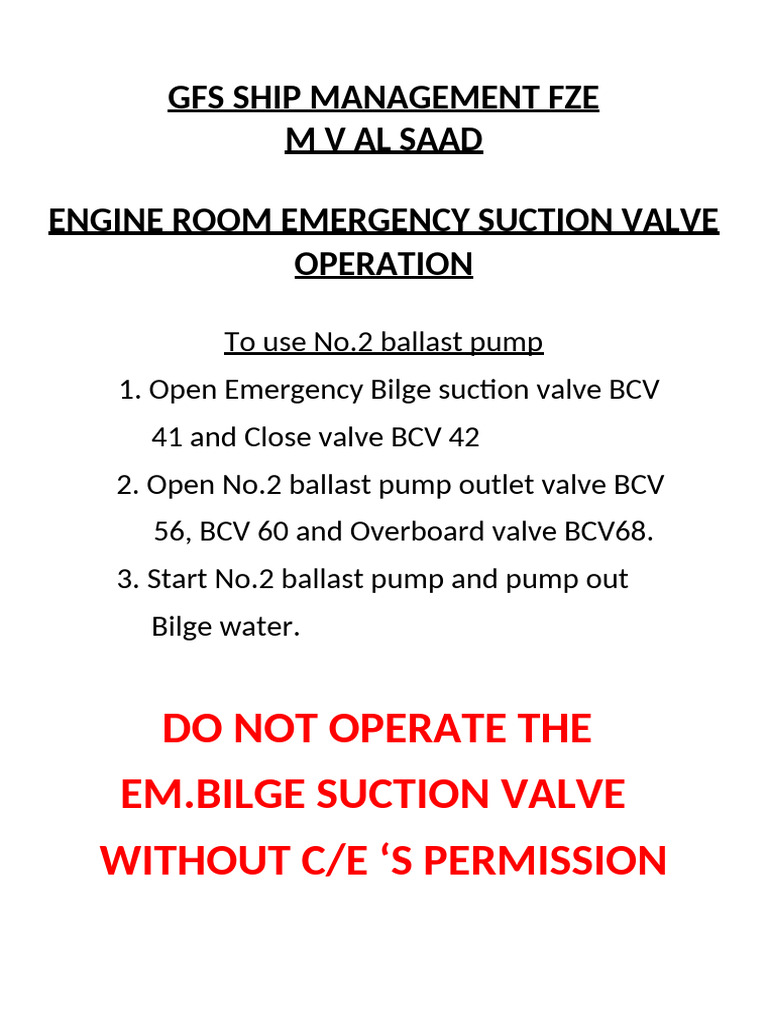 GFS SHIP MANAGEMENT FZE
M V AL SAAD

ENGINE ROOM EMERGENCY SUCTION VALVE OPERATION

To use No.2 ballast pump

1. Open Emergency Bilge suction valve BCV 41 and Close valve BCV 42
2. Open No.2 ballast pump outlet valve BCV 56, BCV 60 and Overboard valve BCV68.
3. Start No.2 ballast pump and pump out Bilge water.

DO NOT OPERATE THE EM.BILGE SUCTION VALVE WITHOUT C/E ‘S PERMISSION